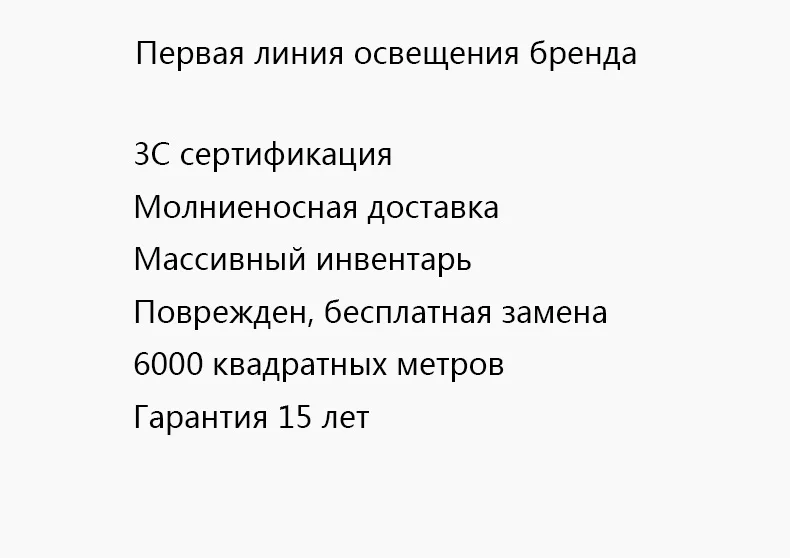 Первая линия освещения бренда

3C сертификация
Молниеносная доставка
Массивный инвентарь
Поврежден, бесплатная замена
6000 квадратных метров
Гарантия 15 лет